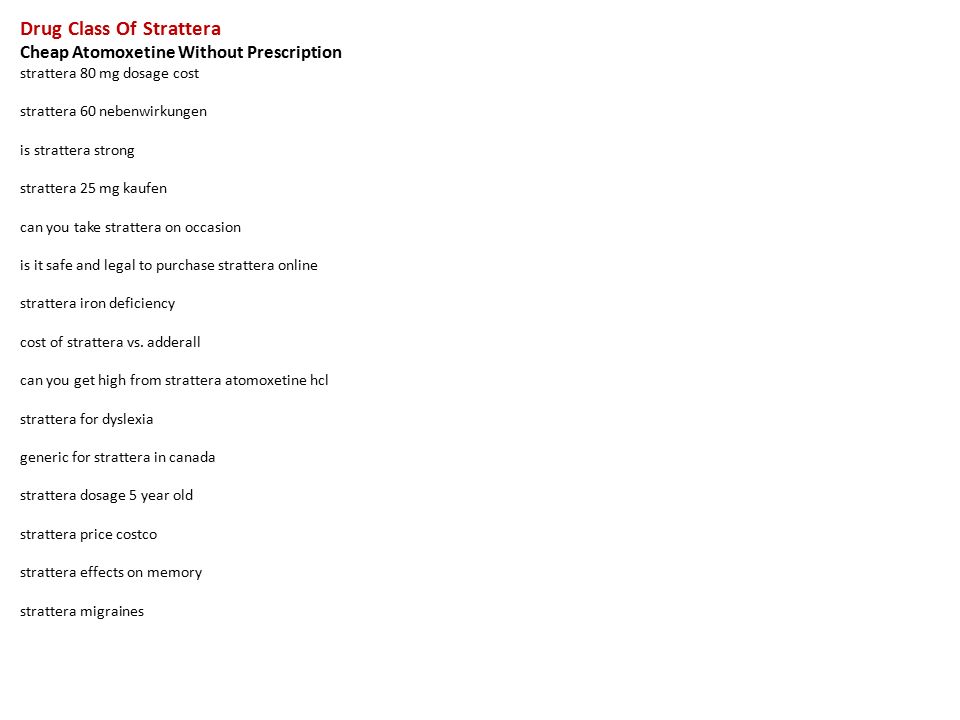 Drug Class Of Strattera
Cheap Atomoxetine Without Prescription
strattera 80 mg dosage cost

strattera 60 nebenwirkungen

is strattera strong

strattera 25 mg kaufen

can you take strattera on occasion

is it safe and legal to purchase strattera online

strattera iron deficiency

cost of strattera vs. adderall

can you get high from strattera atomoxetine hcl

strattera for dyslexia

generic for strattera in canada

strattera dosage 5 year old

strattera price costco

strattera effects on memory

strattera migraines